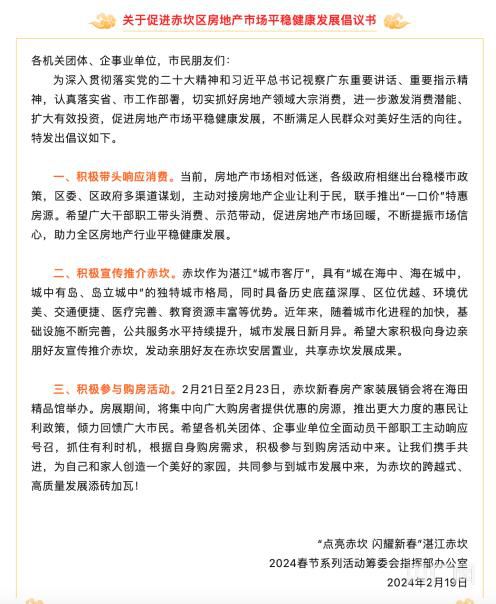 关于促进赤坎区房地产市场平稳健康发展倡议书

各机关团体、企事业单位，市民朋友们：

为深入贯彻落实党的二十大精神和习近平总书记视察广东重要讲话、重要指示精神，认真落实省、市工作部署，切实抓好房地产领域大宗消费，进一步激发消费潜能、扩大有效投资，促进房地产市场平稳健康发展，不断满足人民群众对美好生活的向往。特发出倡议如下。

一、积极带头响应消费。当前，房地产市场相对低迷，各级政府相继出台稳楼市政策，区委、区政府多渠道谋划，主动对接房地产企业让利于民，联手推出“一口价”特惠房源。希望广大干部职工带头消费、示范带动，促进房地产市场回暖，不断提振市场信心，助力全区房地产行业平稳健康发展。

二、积极宣传推介赤坎。赤坎作为湛江“城市客厅”，具有“城在海中、海在城中，城中有岛、岛立城中”的独特城市格局，同时具备历史底蕴深厚、区位优越、环境优美、交通便捷、医疗完善、教育资源丰富等优势。近年来，随着城市化进程的加快，基础设施不断完善，公共服务水平持续提升，城市发展日新月异。希望大家积极向身边亲朋好友宣传推介赤坎，发动亲朋好友在赤坎安居置业，共享赤坎发展成果。

三、积极参与购房活动。2月21日至2月23日，赤坎新春房产家装展销会将在海田精品馆举办。房展期间，将集中向广大购房者提供优惠的房源，推出更大力度的惠民让利政策，倾力回馈广大市民。希望各机关团体、企事业单位全面动员干部职工主动响应号召，抓住有利时机，根据自身购房需求，积极参与到购房活动中来。让我们携手共进，为自己和家人创造一个美好的家园，共同参与到城市发展中来，为赤坎的跨越式、高质量发展添砖加瓦！

“点亮赤坎 闪耀新春”湛江赤坎
2024春节系列活动筹委会指挥部办公室
2024年2月19日